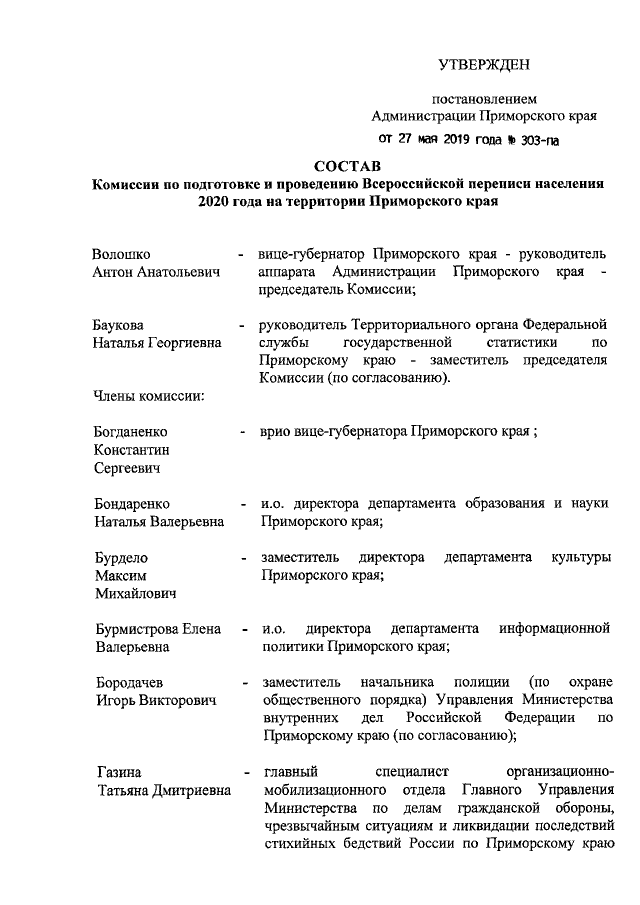 УТВЕРЖДЕН

постановлением
Администрации Приморского края
от 27 мая 2019 года № 303-па

СОСТАВ
Комиссии по подготовке и проведению Всероссийской переписи населения 2020 года на территории Приморского края

Волошко Антон Анатольевич - вице-губернатор Приморского края - руководитель аппарата Администрации Приморского края - председатель Комиссии;

Баукова Наталья Георгиевна - руководитель Территориального органа Федеральной службы государственной статистики по Приморскому краю - заместитель председателя Комиссии (по согласованию).

Члены комиссии:

Богданенко Константин Сергеевич - врио вице-губернатора Приморского края ;

Бондаренко Наталья Валерьевна - и.о. директора департамента образования и науки Приморского края;

Бурдело Максим Михайлович - заместитель директора департамента культуры Приморского края;

Бурмистрова Елена Валерьевна - и.о. директора департамента информационной политики Приморского края;

Бородачев Игорь Викторович - заместитель начальника полиции (по охране общественного порядка) Управления Министерства внутренних дел Российской Федерации по Приморскому краю (по согласованию);

Газина Татьяна Дмитриевна - главный специалист организационно-мобилизационного отдела Главного Управления Министерства по делам гражданской обороны, чрезвычайным ситуациям и ликвидации последствий стихийных бедствий России по Приморскому краю